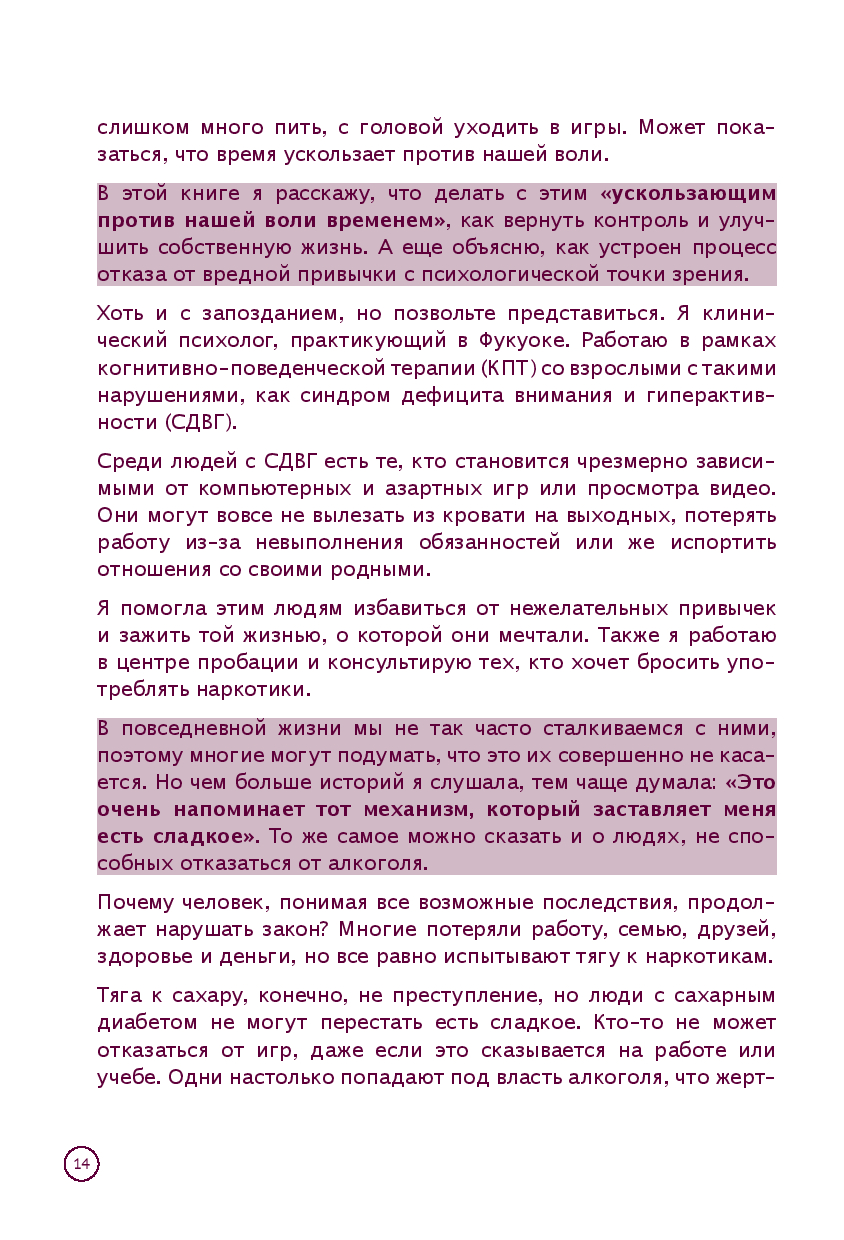 слишком много пить, с головой уходить в игры. Может показаться, что время ускользает против нашей воли.

В этой книге я расскажу, что делать с этим «ускользающим против нашей воли временем», как вернуть контроль и улучшить собственную жизнь. А еще объясню, как устроен процесс отказа от вредной привычки с психологической точки зрения.

Хоть и с запозданием, но позвольте представиться. Я клинический психолог, практикующий в Фукуоке. Работаю в рамках когнитивно-поведенческой терапии (КПТ) со взрослыми с такими нарушениями, как синдром дефицита внимания и гиперактивности (СДВГ).

Среди людей с СДВГ есть те, кто становится чрезмерно зависимыми от компьютерных и азартных игр или просмотра видео. Они могут вовсе не вылезать из кровати на выходных, потерять работу из-за невыполнения обязанностей или же испортить отношения со своими родными.

Я помогла этим людям избавиться от нежелательных привычек и зажить той жизнью, о которой они мечтали. Также я работаю в центре пробации и консультирую тех, кто хочет бросить употреблять наркотики.

В повседневной жизни мы не так часто сталкиваемся с ними, поэтому многие могут подумать, что это их совершенно не касается. Но чем больше историй я слушала, тем чаще думала: «Это очень напоминает тот механизм, который заставляет меня есть сладкое». То же самое можно сказать и о людях, не способных отказаться от алкоголя.

Почему человек, понимая все возможные последствия, продолжает нарушать закон? Многие потеряли работу, семью, друзей, здоровье и деньги, но все равно испытывают тягу к наркотикам.

Тяга к сахару, конечно, не преступление, но люди с сахарным диабетом не могут перестать есть сладкое. Кто-то не может отказаться от игр, даже если это сказывается на работе или учебе. Одни настолько попадают под власть алкоголя, что жерт-

14